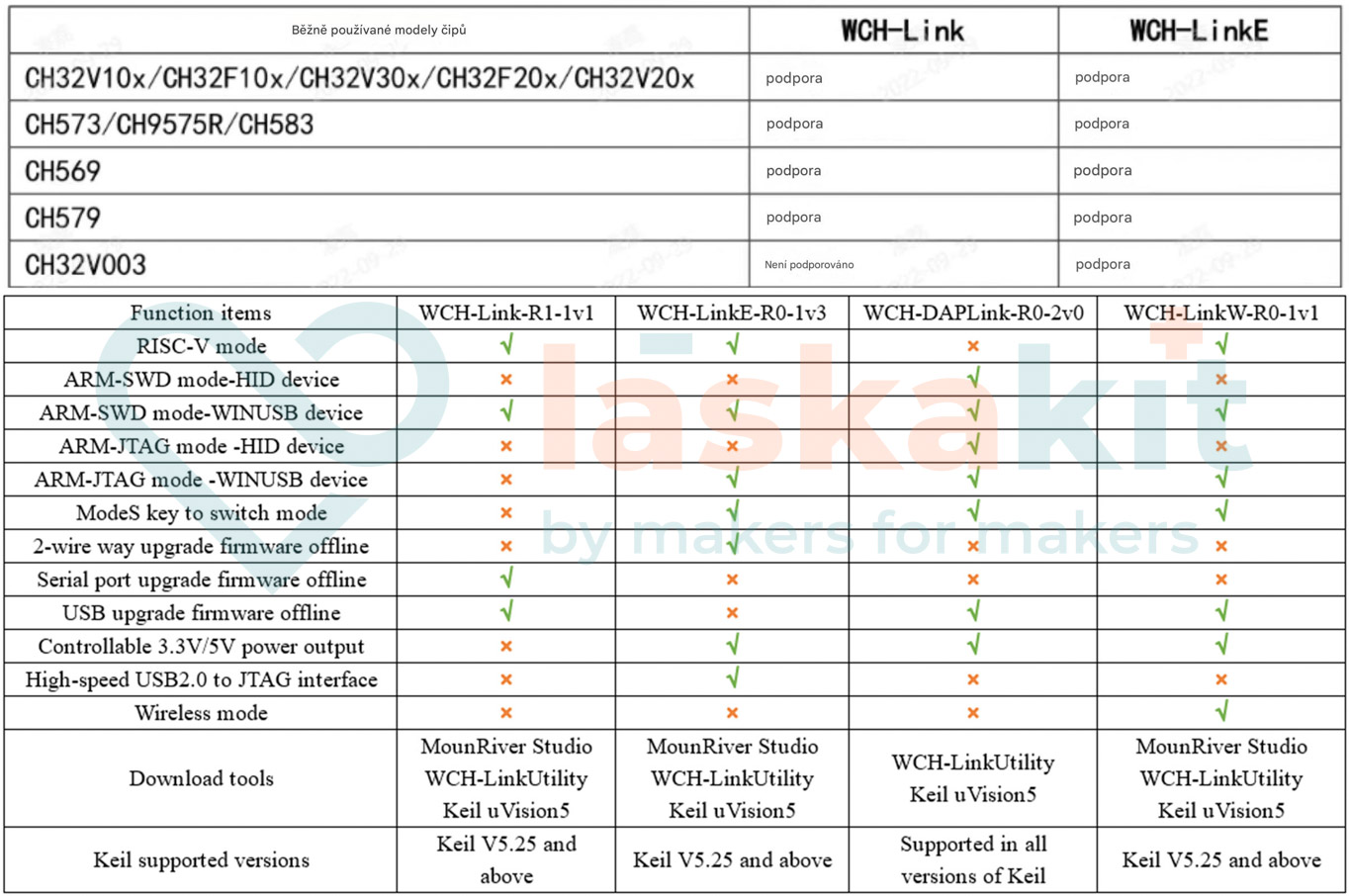 | Běžně používané modely čipů | WCH-Link | WCH-LinkE |
|---|---|---|
| CH32V10x/CH32F10x/CH32V30x/CH32F20x/CH32V20x | podpora | podpora |
| CH573/CH9575R/CH583 | podpora | podpora |
| CH569 | podpora | podpora |
| CH579 | podpora | podpora |
| CH32V003 | Není podporováno | podpora |

| Function items | WCH-Link-R1-1v1 | WCH-LinkE-R0-1v3 | WCH-DAPLink-R0-2v0 | WCH-LinkW-R0-1v1 |
|---|---|---|---|---|
| RISC-V mode | √ | √ | × | √ |
| ARM-SWD mode-HID device | × | × | √ | × |
| ARM-SWD mode-WINUSB device | √ | √ | √ | √ |
| ARM-JTAG mode -HID device | × | × | √ | × |
| ARM-JTAG mode -WINUSB device | × | √ | √ | √ |
| ModeS key to switch mode | × | √ | √ | √ |
| 2-wire way upgrade firmware offline | × | √ | × | × |
| Serial port upgrade firmware offline | √ | × | × | × |
| USB upgrade firmware offline | √ | × | √ | √ |
| Controllable 3.3V/5V power output | × | √ | √ | √ |
| High-speed USB2.0 to JTAG interface | × | √ | × | × |
| Wireless mode | × | × | × | √ |
| Download tools | MounRiver Studio WCH-LinkUtility Keil uVision5 | MounRiver Studio WCH-LinkUtility Keil uVision5 | WCH-LinkUtility Keil uVision5 | MounRiver Studio WCH-LinkUtility Keil uVision5 |
| Keil supported versions | Keil V5.25 and above | Keil V5.25 and above | Supported in all versions of Keil | Keil V5.25 and above |

laskakit
by makers for makers